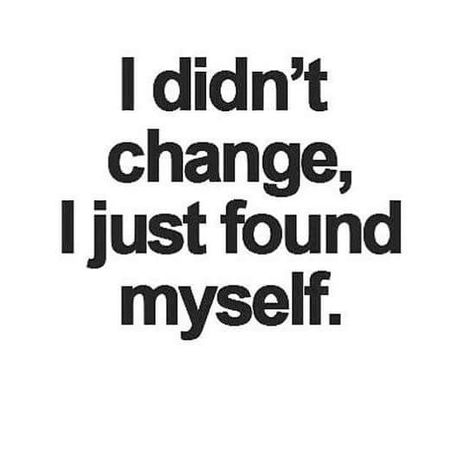 I didn’t change, I just found myself.